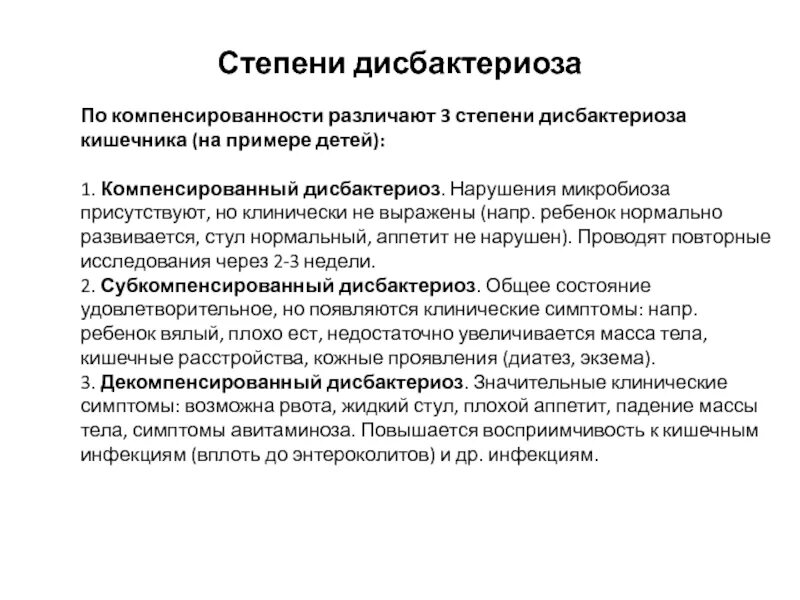 Степени дисбактериоза

По компенсированности различают 3 степени дисбактериоза кишечника (на примере детей):

1. Компенсированный дисбактериоз. Нарушения микробиоза присутствуют, но клинически не выражены (напр. ребенок нормально развивается, стул нормальный, аппетит не нарушен). Проводят повторные исследования через 2-3 недели.
2. Субкомпенсированный дисбактериоз. Общее состояние удовлетворительное, но появляются клинические симптомы: напр. ребенок вялый, плохо ест, недостаточно увеличивается масса тела, кишечные расстройства, кожные проявления (диатез, экзема).
3. Декомпенсированный дисбактериоз. Значительные клинические симптомы: возможна рвота, жидкий стул, плохой аппетит, падение массы тела, симптомы авитаминоза. Повышается восприимчивость к кишечным инфекциям (вплоть до энтероколитов) и др. инфекциям.